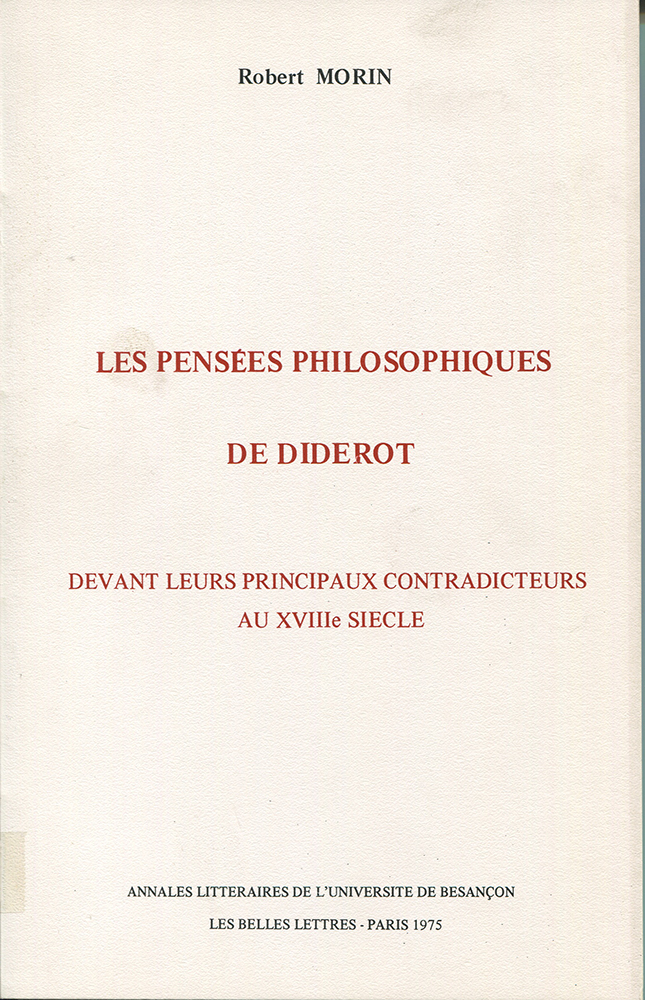 Robert MORIN

LES PENSÉES PHILOSOPHIQUES

DE DIDEROT

DEVANT LEURS PRINCIPAUX CONTRADICTEURS

AU XVIIIe SIECLE

ANNALES LITTERAIRES DE L'UNIVERSITE DE BESANÇON

LES BELLES LETTRES - PARIS 1975